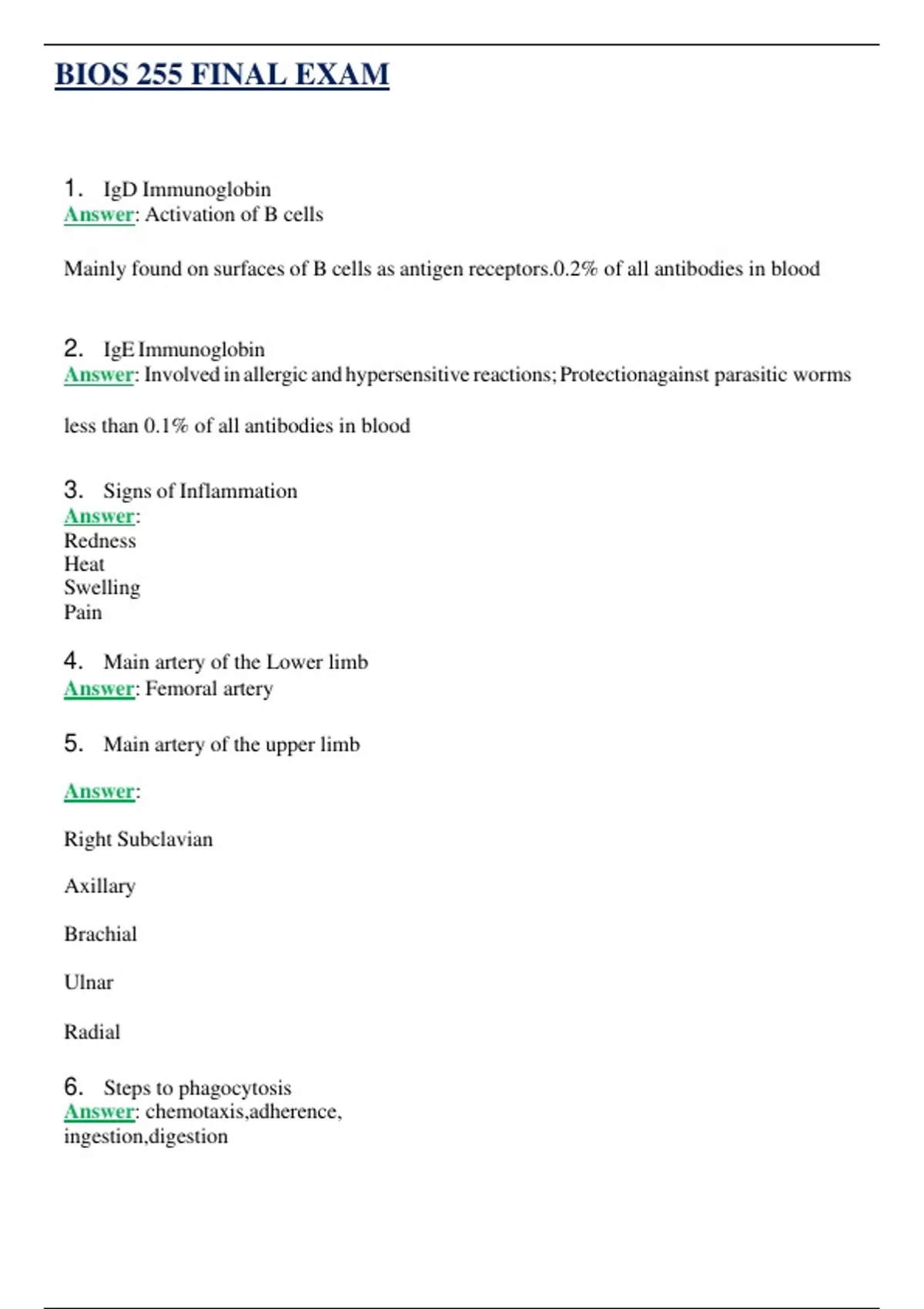 BIOS 255 FINAL EXAM

1. IgD Immunoglobin
Answer: Activation of B cells

Mainly found on surfaces of B cells as antigen receptors.0.2% of all antibodies in blood

2. IgE Immunoglobin
Answer: Involved in allergic and hypersensitive reactions; Protectionagainst parasitic worms

less than 0.1% of all antibodies in blood

3. Signs of Inflammation
Answer:
Redness
Heat
Swelling
Pain

4. Main artery of the Lower limb
Answer: Femoral artery

5. Main artery of the upper limb

Answer:

Right Subclavian

Axillary

Brachial

Ulnar

Radial

6. Steps to phagocytosis
Answer: chemotaxis,adherence, ingestion,digestion